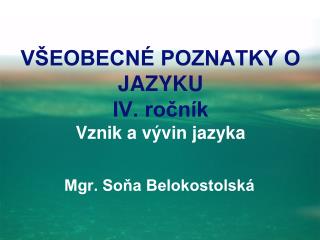 VŠEOBECNÉ POZNATKY O JAZYKU
IV. ročník
Vznik a vývin jazyka

Mgr. Soňa Belokostolská